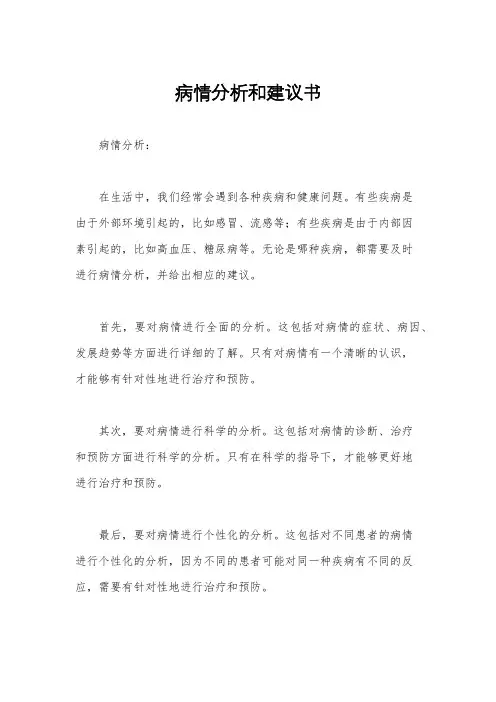 病情分析和建议书

病情分析：

在生活中，我们经常会遇到各种疾病和健康问题。有些疾病是由于外部环境引起的，比如感冒、流感等；有些疾病是由于内部因素引起的，比如高血压、糖尿病等。无论是哪种疾病，都需要及时进行病情分析，并给出相应的建议。

首先，要对病情进行全面的分析。这包括对病情的症状、病因、发展趋势等方面进行详细的了解。只有对病情有一个清晰的认识，才能够有针对性地进行治疗和预防。

其次，要对病情进行科学的分析。这包括对病情的诊断、治疗和预防方面进行科学的分析。只有在科学的指导下，才能够更好地进行治疗和预防。

最后，要对病情进行个性化的分析。这包括对不同患者的病情进行个性化的分析，因为不同的患者可能对同一种疾病有不同的反应，需要有针对性地进行治疗和预防。